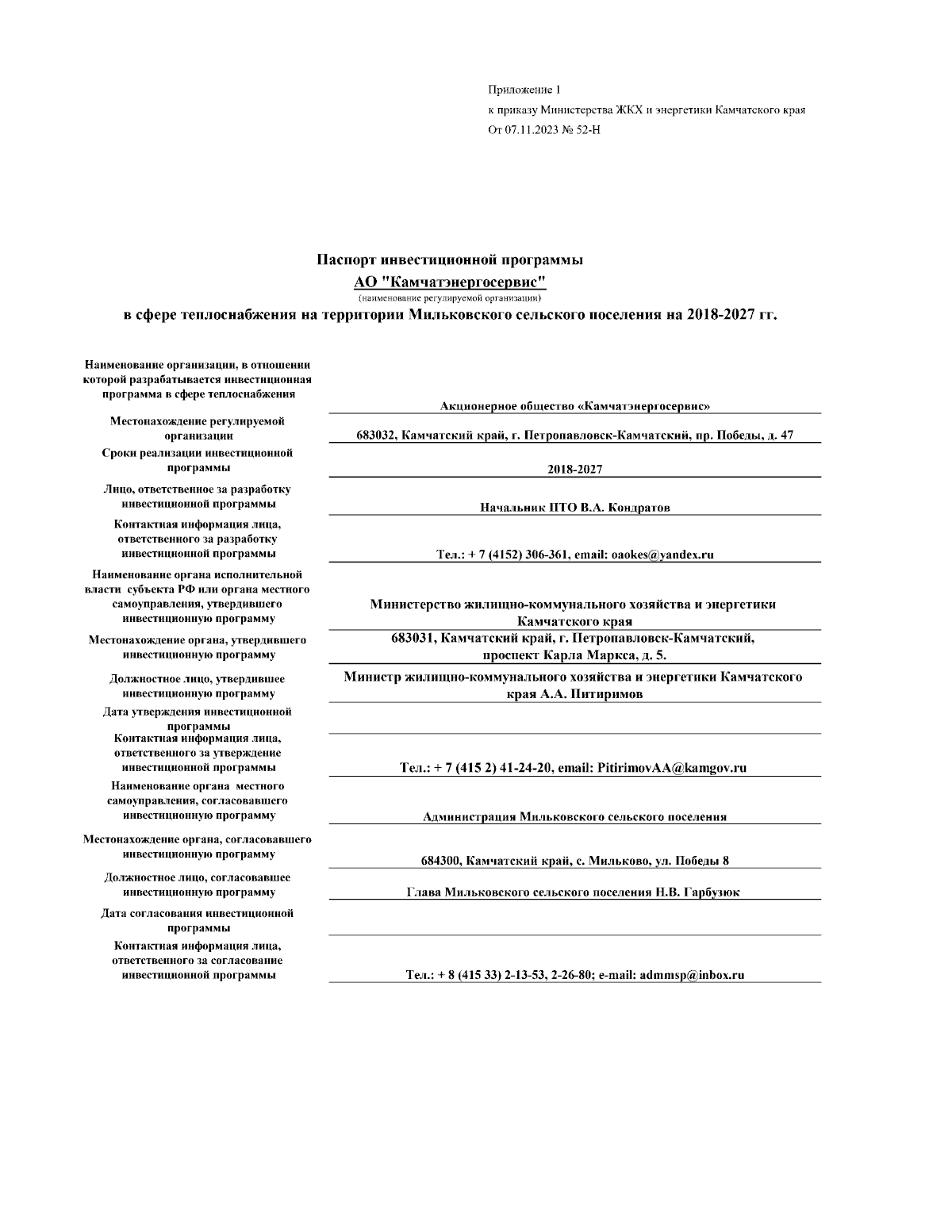 Приложение 1
к приказу Министерства ЖКХ и энергетики Камчатского края
От 07.11.2023 № 52-Н

Паспорт инвестиционной программы
АО "Камчатэнергосервис"
(наименование регулируемой организации)
в сфере теплоснабжения на территории Мильковского сельского поселения на 2018-2027 гг.

| | |
|---|---|
| Наименование организации, в отношении которой разрабатывается инвестиционная программа в сфере теплоснабжения | Акционерное общество «Камчатэнергосервис» |
| Местонахождение регулируемой организации | 683032, Камчатский край, г. Петропавловск-Камчатский, пр. Победы, д. 47 |
| Сроки реализации инвестиционной программы | 2018-2027 |
| Лицо, ответственное за разработку инвестиционной программы | Начальник ПТО В.А. Кондратов |
| Контактная информация лица, ответственного за разработку инвестиционной программы | Тел.: + 7 (4152) 306-361, email: oaokes@yandex.ru |
| Наименование органа исполнительной власти субъекта РФ или органа местного самоуправления, утвердившего инвестиционную программу | Министерство жилищно-коммунального хозяйства и энергетики Камчатского края |
| Местонахождение органа, утвердившего инвестиционную программу | 683031, Камчатский край, г. Петропавловск-Камчатский, проспект Карла Маркса, д. 5. |
| Должностное лицо, утвердившее инвестиционную программу | Министр жилищно-коммунального хозяйства и энергетики Камчатского края А.А. Питиримов |
| Дата утверждения инвестиционной программы | |
| Контактная информация лица, ответственного за утверждение инвестиционной программы | Тел.: + 7 (415 2) 41-24-20, email: PitirimovAA@kamgov.ru |
| Наименование органа местного самоуправления, согласовавшего инвестиционную программу | Администрация Мильковского сельского поселения |
| Местонахождение органа, согласовавшего инвестиционную программу | 684300, Камчатский край, с. Мильково, ул. Победы 8 |
| Должностное лицо, согласовавшее инвестиционную программу | Глава Мильковского сельского поселения Н.В. Гарбузюк |
| Дата согласования инвестиционной программы | |
| Контактная информация лица, ответственного за согласование инвестиционной программы | Тел.: + 8 (415 33) 2-13-53, 2-26-80; e-mail: admmsp@inbox.ru |